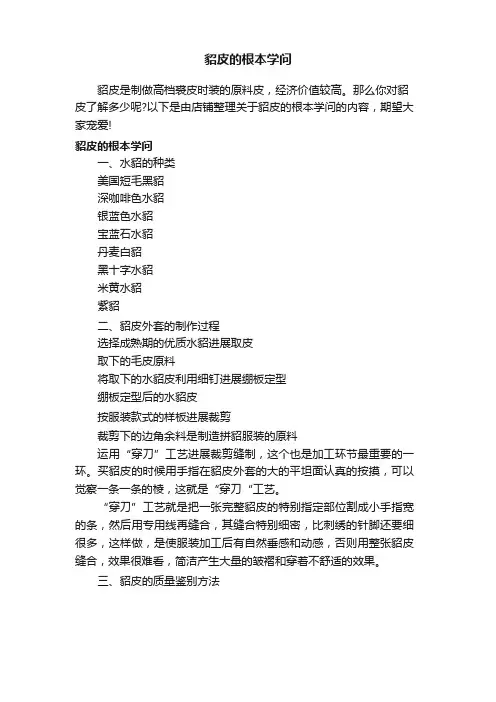 貂皮的根本学问

貂皮是制做高档裘皮时装的原料皮，经济价值较高。那么你对貂皮了解多少呢?以下是由店铺整理关于貂皮的根本学问的内容，期望大家宠爱!

貂皮的根本学问

一、水貂的种类

美国短毛黑貂

深咖啡色水貂

银蓝色水貂

宝蓝石水貂

丹麦白貂

黑十字水貂

米黄水貂

紫貂

二、貂皮外套的制作过程

选择成熟期的优质水貂进展取皮

取下的毛皮原料

将取下的水貂皮利用细钉进展绷板定型

绷板定型后的水貂皮

按服装款式的样板进展裁剪

裁剪下的边角余料是制造拼貂服装的原料

运用“穿刀”工艺进展裁剪缝制，这个也是加工环节最重要的一环。买貂皮的时候用手指在貂皮外套的大的平坦面认真的按摸，可以觉察一条一条的棱，这就是“穿刀“工艺。

“穿刀”工艺就是把一张完整貂皮的特别指定部位割成小手指宽的条，然后用专用线再缝合，其缝合特别细密，比刺绣的针脚还要细很多，这样做，是使服装加工后有自然垂感和动感，否则用整张貂皮缝合，效果很难看，简洁产生大量的皱褶和穿着不舒适的效果。

三、貂皮的质量鉴别方法